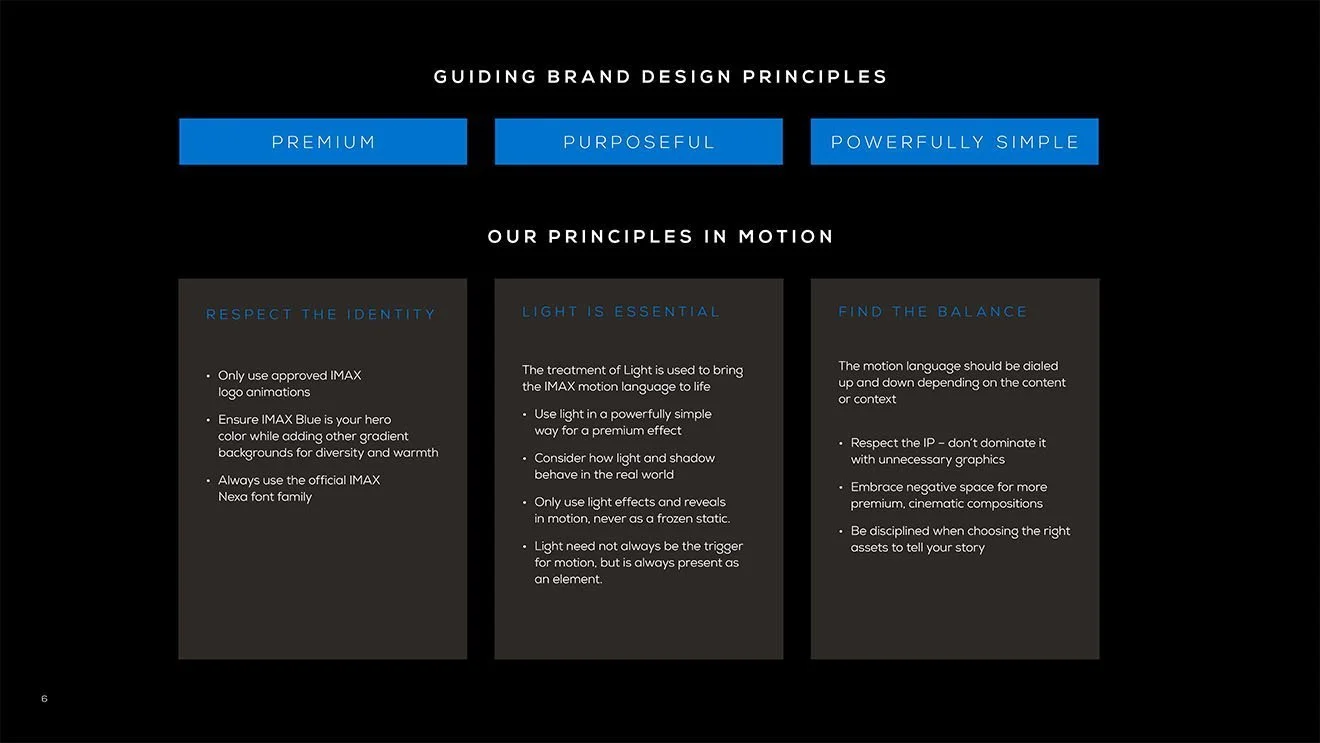 GUIDING BRAND DESIGN PRINCIPLES

PREMIUM

PURPOSEFUL

POWERFULLY SIMPLE

OUR PRINCIPLES IN MOTION

RESPECT THE IDENTITY

• Only use approved IMAX logo animations

• Ensure IMAX Blue is your hero color while adding other gradient backgrounds for diversity and warmth

• Always use the official IMAX Nexa font family

LIGHT IS ESSENTIAL

The treatment of Light is used to bring the IMAX motion language to life

• Use light in a powerfully simple way for a premium effect

• Consider how light and shadow behave in the real world

• Only use light effects and reveals in motion, never as a frozen static.

• Light need not always be the trigger for motion, but is always present as an element.

FIND THE BALANCE

The motion language should be dialed up and down depending on the content or context

• Respect the IP – don't dominate it with unnecessary graphics

• Embrace negative space for more premium, cinematic compositions

• Be disciplined when choosing the right assets to tell your story

6